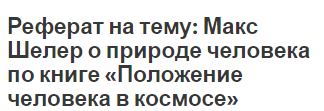 Реферат на тему: Макс Шелер о природе человека по книге «Положение человека в космосе»